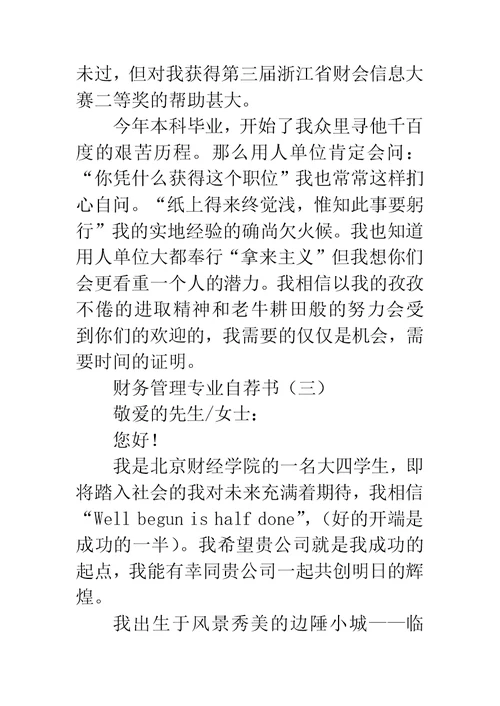 未过，但对我获得第三届浙江省财会信息大赛二等奖的帮助甚大。

今年本科毕业，开始了我众里寻他千百度的艰苦历程。那么用人单位肯定会问：“你凭什么获得这个职位”我也常常这样扪心自问。“纸上得来终觉浅，惟知此事要躬行”我的实地经验的确尚欠火候。我也知道用人单位大都奉行“拿来主义”但我想你们会更看重一个人的潜力。我相信以我的孜孜不倦的进取精神和老牛耕田般的努力会受到你们的欢迎的，我需要的仅仅是机会，需要时间的证明。

财务管理专业自荐书（三）

敬爱的先生/女士：

您好！

我是北京财经学院的一名大四学生，即将踏入社会的我对未来充满着期待，我相信“Well begun is half done”，（好的开端是成功的一半）。我希望贵公司就是我成功的起点，我能有幸同贵公司一起共创明日的辉煌。

我出生于风景秀美的边陲小城——临